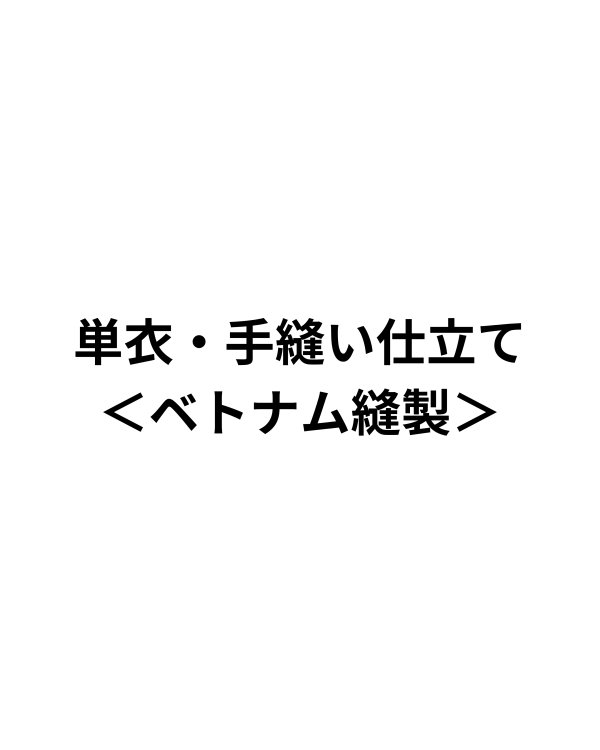 単衣・手縫い仕立て
＜ベトナム縫製＞